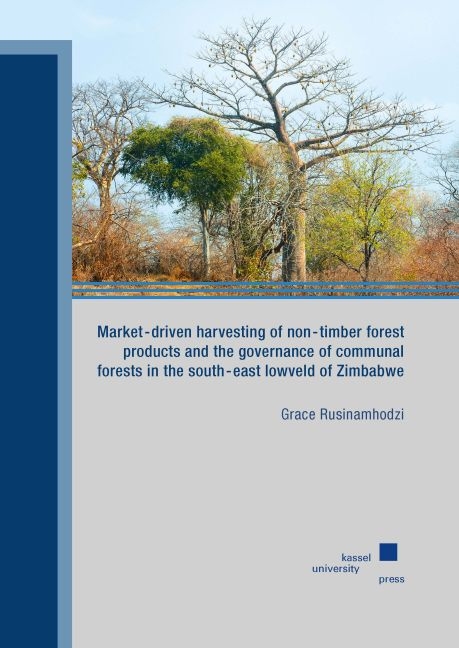 Market-driven harvesting of non-timber forest products and the governance of communal forests in the south-east lowveld of Zimbabwe

Grace Rusinamhodzi

kassel
university
press